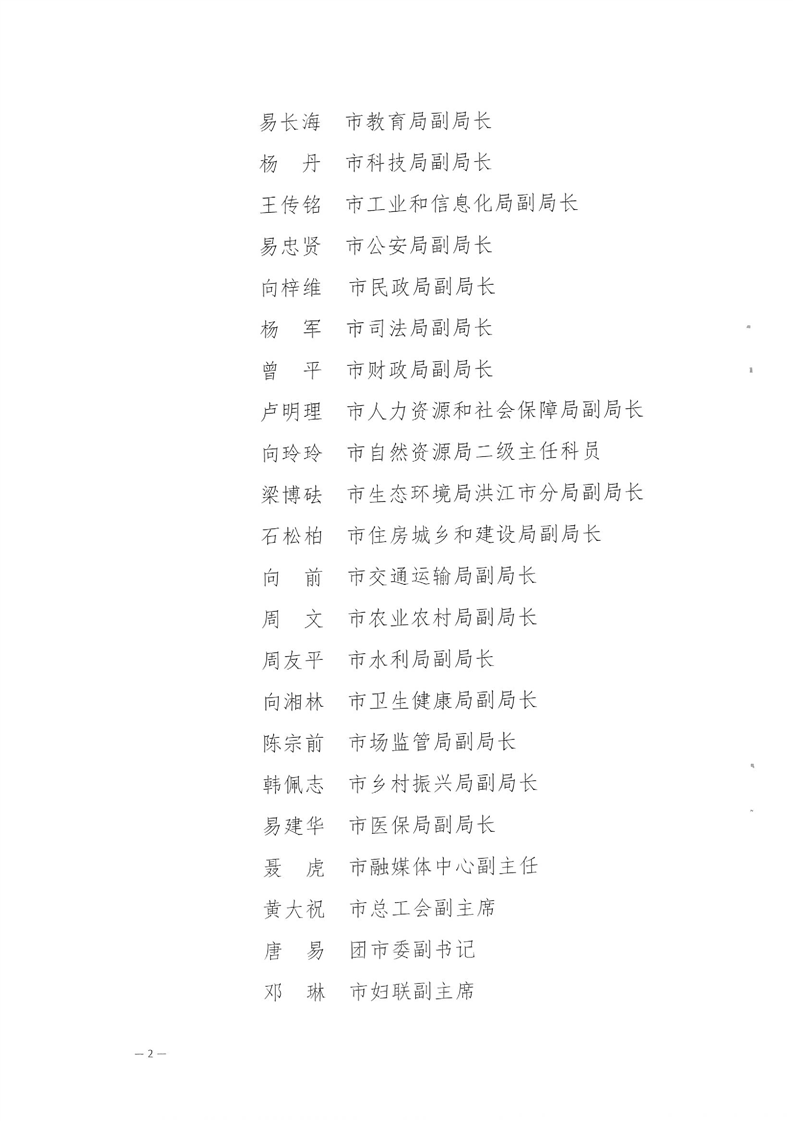 易长海　市教育局副局长
杨　丹　市科技局副局长
王传铭　市工业和信息化局副局长
易忠贤　市公安局副局长
向梓维　市民政局副局长
杨　军　市司法局副局长
曾　平　市财政局副局长
卢明理　市人力资源和社会保障局副局长
向玲玲　市自然资源局二级主任科员
梁博砝　市生态环境局洪江市分局副局长
石松柏　市住房城乡和建设局副局长
向　前　市交通运输局副局长
周　文　市农业农村局副局长
周友平　市水利局副局长
向湘林　市卫生健康局副局长
陈宗前　市场监管局副局长
韩佩志　市乡村振兴局副局长
易建华　市医保局副局长
聂　虎　市融媒体中心副主任
黄大祝　市总工会副主席
唐　易　团市委副书记
邓　琳　市妇联副主席

— 2 —